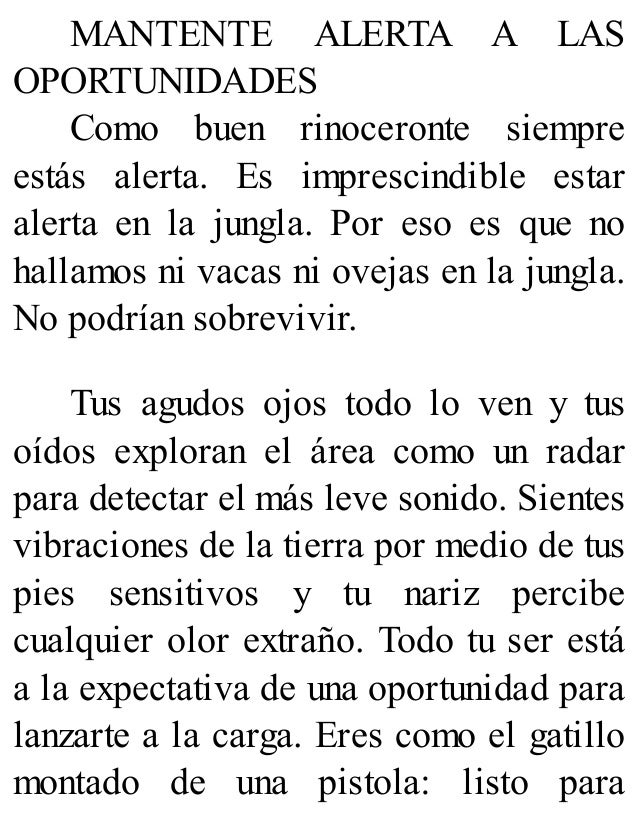 MANTENTE ALERTA A LAS OPORTUNIDADES

Como buen rinoceronte siempre estás alerta. Es imprescindible estar alerta en la jungla. Por eso es que no hallamos ni vacas ni ovejas en la jungla. No podrían sobrevivir.

Tus agudos ojos todo lo ven y tus oídos exploran el área como un radar para detectar el más leve sonido. Sientes vibraciones de la tierra por medio de tus pies sensitivos y tu nariz percibe cualquier olor extraño. Todo tu ser está a la expectativa de una oportunidad para lanzarte a la carga. Eres como el gatillo montado de una pistola: listo para